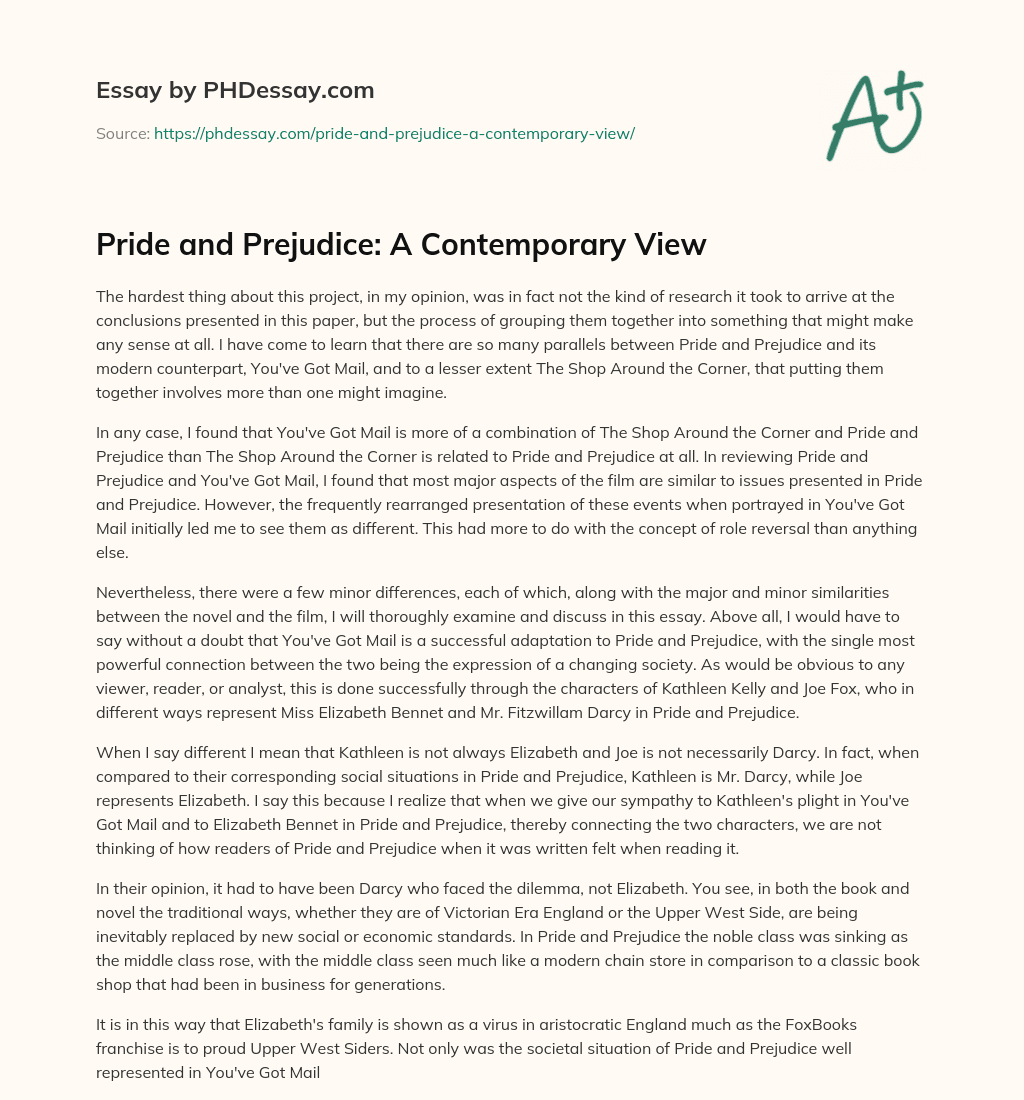 Essay by PHDessay.com

Source: https://phdessay.com/pride-and-prejudice-a-contemporary-view/

A+

Pride and Prejudice: A Contemporary View

The hardest thing about this project, in my opinion, was in fact not the kind of research it took to arrive at the conclusions presented in this paper, but the process of grouping them together into something that might make any sense at all. I have come to learn that there are so many parallels between Pride and Prejudice and its modern counterpart, You've Got Mail, and to a lesser extent The Shop Around the Corner, that putting them together involves more than one might imagine.

In any case, I found that You've Got Mail is more of a combination of The Shop Around the Corner and Pride and Prejudice than The Shop Around the Corner is related to Pride and Prejudice at all. In reviewing Pride and Prejudice and You've Got Mail, I found that most major aspects of the film are similar to issues presented in Pride and Prejudice. However, the frequently rearranged presentation of these events when portrayed in You've Got Mail initially led me to see them as different. This had more to do with the concept of role reversal than anything else.

Nevertheless, there were a few minor differences, each of which, along with the major and minor similarities between the novel and the film, I will thoroughly examine and discuss in this essay. Above all, I would have to say without a doubt that You've Got Mail is a successful adaptation to Pride and Prejudice, with the single most powerful connection between the two being the expression of a changing society. As would be obvious to any viewer, reader, or analyst, this is done successfully through the characters of Kathleen Kelly and Joe Fox, who in different ways represent Miss Elizabeth Bennet and Mr. Fitzwillam Darcy in Pride and Prejudice.

When I say different I mean that Kathleen is not always Elizabeth and Joe is not necessarily Darcy. In fact, when compared to their corresponding social situations in Pride and Prejudice, Kathleen is Mr. Darcy, while Joe represents Elizabeth. I say this because I realize that when we give our sympathy to Kathleen's plight in You've Got Mail and to Elizabeth Bennet in Pride and Prejudice, thereby connecting the two characters, we are not thinking of how readers of Pride and Prejudice when it was written felt when reading it.

In their opinion, it had to have been Darcy who faced the dilemma, not Elizabeth. You see, in both the book and novel the traditional ways, whether they are of Victorian Era England or the Upper West Side, are being inevitably replaced by new social or economic standards. In Pride and Prejudice the noble class was sinking as the middle class rose, with the middle class seen much like a modern chain store in comparison to a classic book shop that had been in business for generations.

It is in this way that Elizabeth's family is shown as a virus in aristocratic England much as the FoxBooks franchise is to proud Upper West Siders. Not only was the societal situation of Pride and Prejudice well represented in You've Got Mail